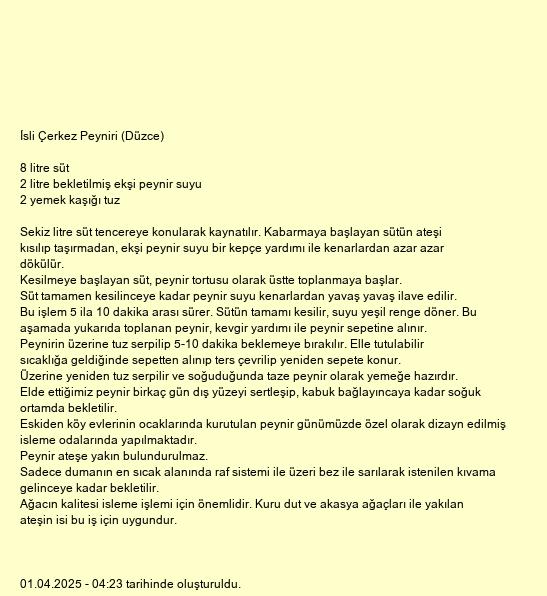 İsli Çerkez Peyniri (Düzce)

8 litre süt
2 litre bekletilmiş ekşi peynir suyu
2 yemek kaşığı tuz

Sekiz litre süt tencereye konularak kaynatılır. Kabarmaya başlayan sütün ateşi kısılıp taşırmadan, ekşi peynir suyu bir kepçe yardımı ile kenarlardan azar azar dökülür.
Kesilmeye başlayan süt, peynir tortusu olarak üstte toplanmaya başlar.
Süt tamamen kesilinceye kadar peynir suyu kenarlardan yavaş yavaş ilave edilir.
Bu işlem 5 ila 10 dakika arası sürer. Sütün tamamı kesilir, suyu yeşil renge döner. Bu aşamada yukarıda toplanan peynir, kevgir yardımı ile peynir sepetine alınır.
Peynirin üzerine tuz serpilip 5-10 dakika beklemeye bırakılır. Elle tutulabilir sıcaklığa geldiğinde sepetten alınıp ters çevrilip yeniden sepete konur.
Üzerine yeniden tuz serpilir ve soğuduğunda taze peynir olarak yemeğe hazırdır.
Elde ettiğimiz peynir birkaç gün dış yüzeyi sertleşip, kabuk bağlayıncaya kadar soğuk ortamda bekletilir.
Eskiden köy evlerinin ocaklarında kurutulan peynir günümüzde özel olarak dizayn edilmiş isleme odalarında yapılmaktadır.
Peynir ateşe yakın bulundurulmaz.
Sadece dumanın en sıcak alanında raf sistemi ile üzeri bez ile sarılarak istenilen kıvama gelinceye kadar bekletilir.
Ağacın kalitesi isleme işlemi için önemlidir. Kuru dut ve akasya ağaçları ile yakılan ateşin isi bu iş için uygundur.

01.04.2025 - 04:23 tarihinde oluşturuldu.